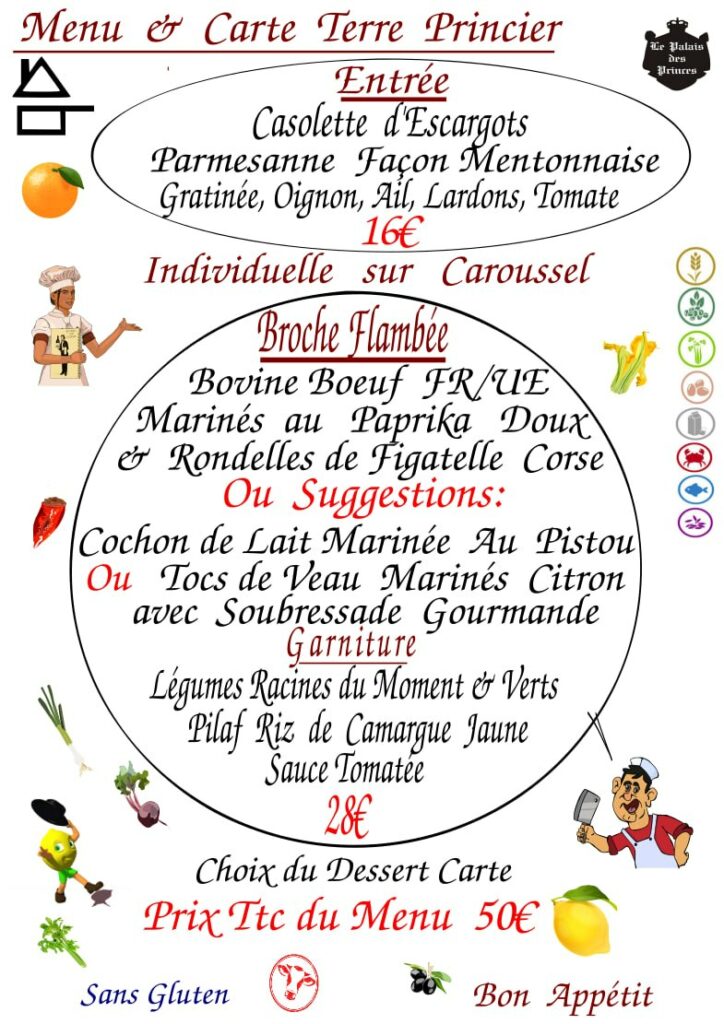 Menu & Carte Terre Princier

Le Palais des Princes

Entrée

Casolette d'Escargots
Parmesanne Façon Mentonnaise
Gratinée, Oignon, Ail, Lardons, Tomate
16€

Individuelle sur Caroussel

Broche Flambée

Bovine Boeuf FR/UE
Marinés au Paprika Doux
& Rondelles de Figatelle Corse

Ou Suggestions:

Cochon de Lait Marinée Au Pistou
Ou Tocs de Veau Marinés Citron
avec Soubressade Gourmande

Garniture

Légumes Racines du Moment & Verts
Pilaf Riz de Camargue Jaune
Sauce Tomatée
28€

Choix du Dessert Carte

Prix Ttc du Menu 50€

Sans Gluten

Bon Appétit